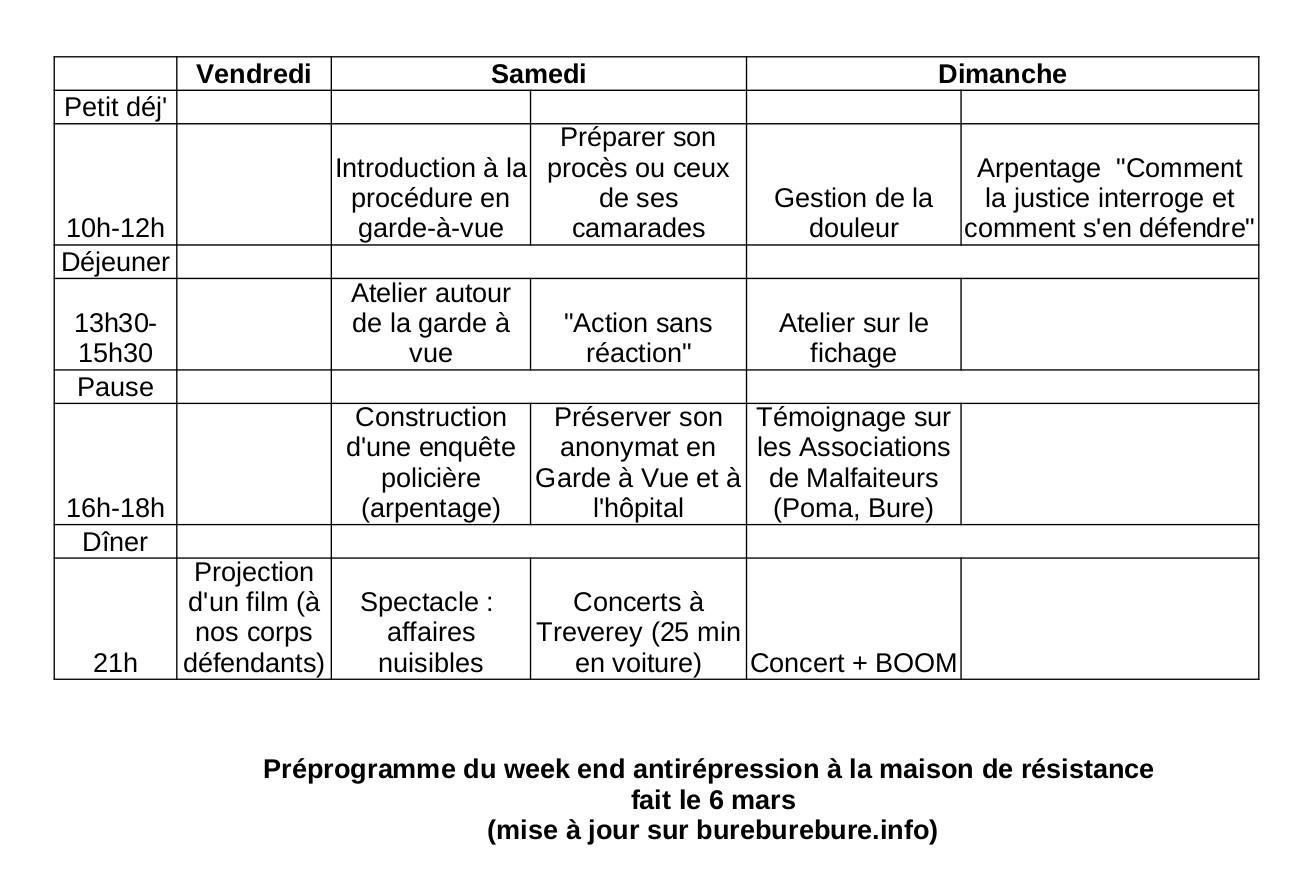 | | Vendredi | Samedi | | Dimanche | |
|---|---|---|---|---|---|
| Petit déj' | | | | | |
| 10h-12h | | Introduction à la procédure en garde-à-vue | Préparer son procès ou ceux de ses camarades | Gestion de la douleur | Arpentage "Comment la justice interroge et comment s'en défendre" |
| Déjeuner | | | | | |
| 13h30-15h30 | | Atelier autour de la garde à vue | "Action sans réaction" | Atelier sur le fichage | |
| Pause | | | | | |
| 16h-18h | | Construction d'une enquête policière (arpentage) | Préserver son anonymat en Garde à Vue et à l'hôpital | Témoignage sur les Associations de Malfaiteurs (Poma, Bure) | |
| Dîner | | | | | |
| 21h | Projection d'un film (à nos corps défendants) | Spectacle : affaires nuisibles | Concerts à Treverey (25 min en voiture) | Concert + BOOM | |

Préprogramme du week end antirépression à la maison de résistance
fait le 6 mars
(mise à jour sur bureburebure.info)